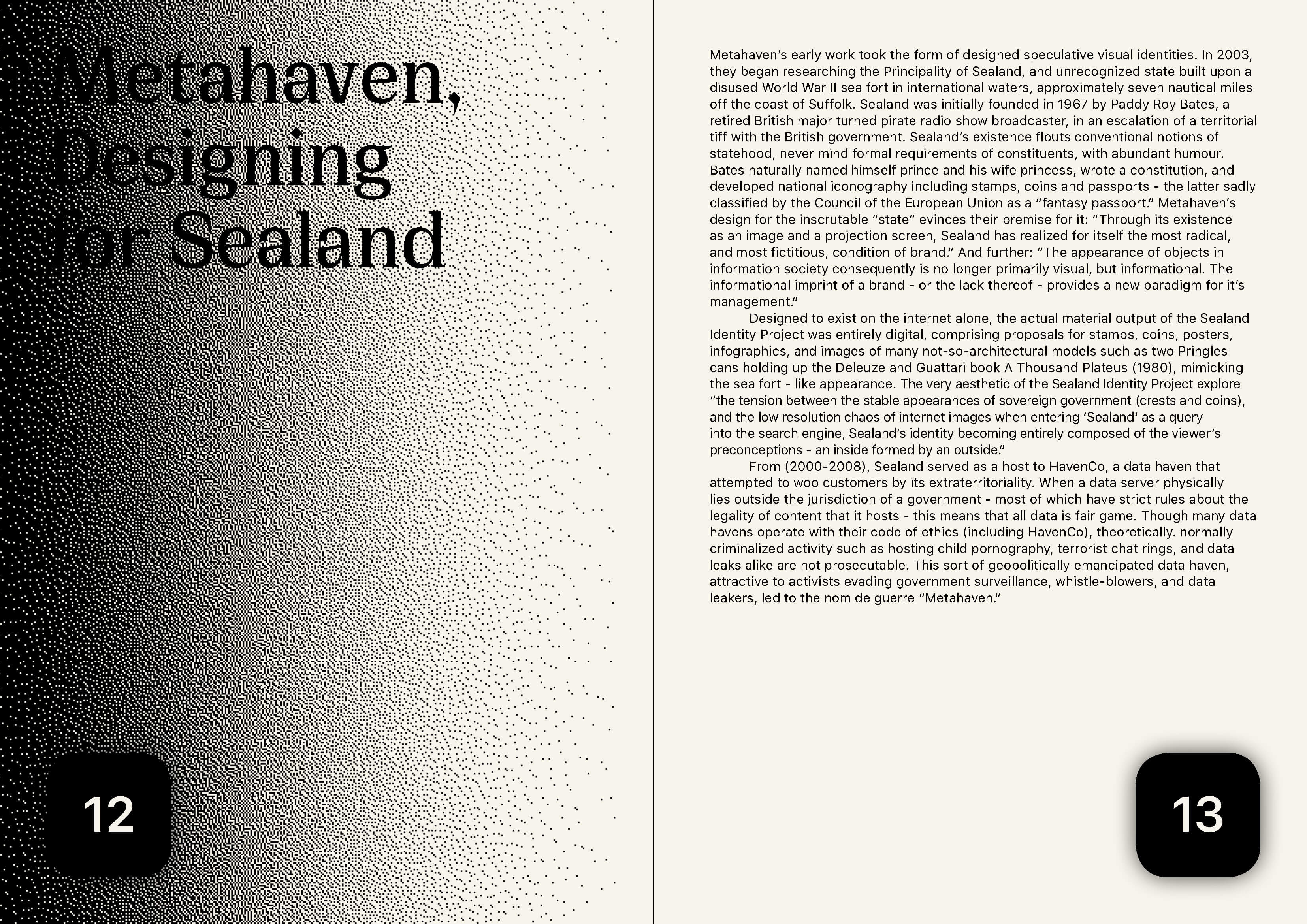 Metahaven, Designing for Sealand

12

Metahaven's early work took the form of designed speculative visual identities. In 2003, they began researching the Principality of Sealand, and unrecognized state built upon a disused World War II sea fort in international waters, approximately seven nautical miles off the coast of Suffolk. Sealand was initially founded in 1967 by Paddy Roy Bates, a retired British major turned pirate radio show broadcaster, in an escalation of a territorial tiff with the British government. Sealand's existence flouts conventional notions of statehood, never mind formal requirements of constituents, with abundant humour. Bates naturally named himself prince and his wife princess, wrote a constitution, and developed national iconography including stamps, coins and passports - the latter sadly classified by the Council of the European Union as a "fantasy passport." Metahaven's design for the inscrutable "state" evinces their premise for it: "Through its existence as an image and a projection screen, Sealand has realized for itself the most radical, and most fictitious, condition of brand." And further: "The appearance of objects in information society consequently is no longer primarily visual, but informational. The informational imprint of a brand - or the lack thereof - provides a new paradigm for it's management."

Designed to exist on the internet alone, the actual material output of the Sealand Identity Project was entirely digital, comprising proposals for stamps, coins, posters, infographics, and images of many not-so-architectural models such as two Pringles cans holding up the Deleuze and Guattari book A Thousand Plateus (1980), mimicking the sea fort - like appearance. The very aesthetic of the Sealand Identity Project explore "the tension between the stable appearances of sovereign government (crests and coins), and the low resolution chaos of internet images when entering 'Sealand' as a query into the search engine, Sealand's identity becoming entirely composed of the viewer's preconceptions - an inside formed by an outside."

From (2000-2008), Sealand served as a host to HavenCo, a data haven that attempted to woo customers by its extraterritoriality. When a data server physically lies outside the jurisdiction of a government - most of which have strict rules about the legality of content that it hosts - this means that all data is fair game. Though many data havens operate with their code of ethics (including HavenCo), theoretically. normally criminalized activity such as hosting child pornography, terrorist chat rings, and data leaks alike are not prosecutable. This sort of geopolitically emancipated data haven, attractive to activists evading government surveillance, whistle-blowers, and data leakers, led to the nom de guerre "Metahaven."

13